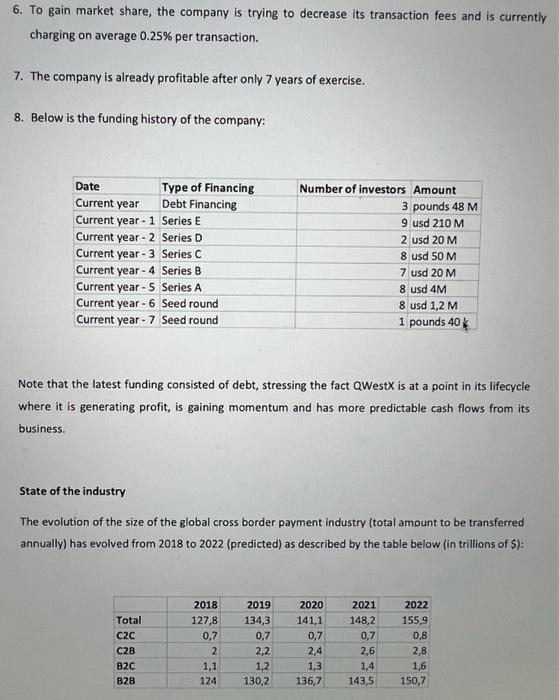 6. To gain market share, the company is trying to decrease its transaction fees and is currently charging on average 0.25% per transaction.

7. The company is already profitable after only 7 years of exercise.

8. Below is the funding history of the company:

| Date | Type of Financing | Number of investors | Amount |
|---|---|---|---|
| Current year | Debt Financing | 3 | pounds 48 M |
| Current year - 1 | Series E | 9 | usd 210 M |
| Current year - 2 | Series D | 2 | usd 20 M |
| Current year - 3 | Series C | 8 | usd 50 M |
| Current year - 4 | Series B | 7 | usd 20 M |
| Current year - 5 | Series A | 8 | usd 4M |
| Current year - 6 | Seed round | 8 | usd 1,2 M |
| Current year - 7 | Seed round | 1 | pounds 40 k |

Note that the latest funding consisted of debt, stressing the fact QWestX is at a point in its lifecycle where it is generating profit, is gaining momentum and has more predictable cash flows from its business.

State of the industry

The evolution of the size of the global cross border payment industry (total amount to be transferred annually) has evolved from 2018 to 2022 (predicted) as described by the table below (in trillions of $):

| | 2018 | 2019 | 2020 | 2021 | 2022 |
|---|---|---|---|---|---|
| Total | 127,8 | 134,3 | 141,1 | 148,2 | 155,9 |
| C2C | 0,7 | 0,7 | 0,7 | 0,7 | 0,8 |
| C2B | 2 | 2,2 | 2,4 | 2,6 | 2,8 |
| B2C | 1,1 | 1,2 | 1,3 | 1,4 | 1,6 |
| B2B | 124 | 130,2 | 136,7 | 143,5 | 150,7 |